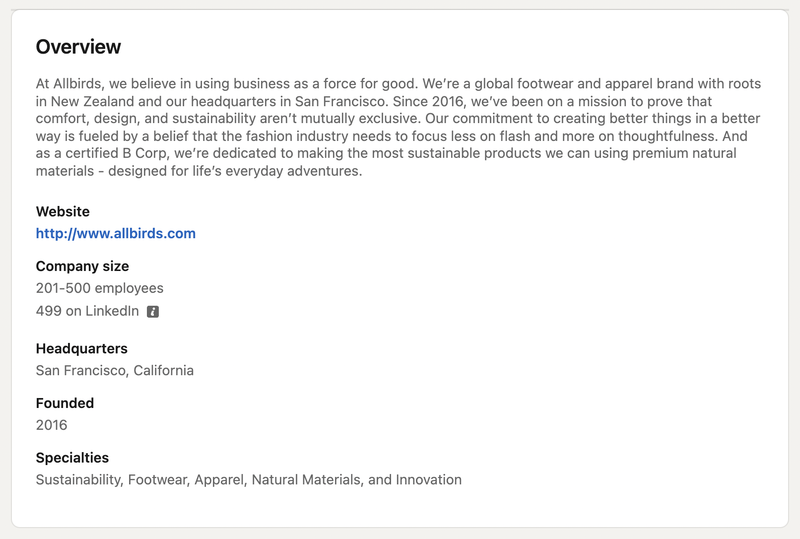 Overview

At Allbirds, we believe in using business as a force for good. We're a global footwear and apparel brand with roots in New Zealand and our headquarters in San Francisco. Since 2016, we've been on a mission to prove that comfort, design, and sustainability aren't mutually exclusive. Our commitment to creating better things in a better way is fueled by a belief that the fashion industry needs to focus less on flash and more on thoughtfulness. And as a certified B Corp, we're dedicated to making the most sustainable products we can using premium natural materials - designed for life's everyday adventures.

Website
http://www.allbirds.com

Company size
201-500 employees
499 on LinkedIn

Headquarters
San Francisco, California

Founded
2016

Specialties
Sustainability, Footwear, Apparel, Natural Materials, and Innovation